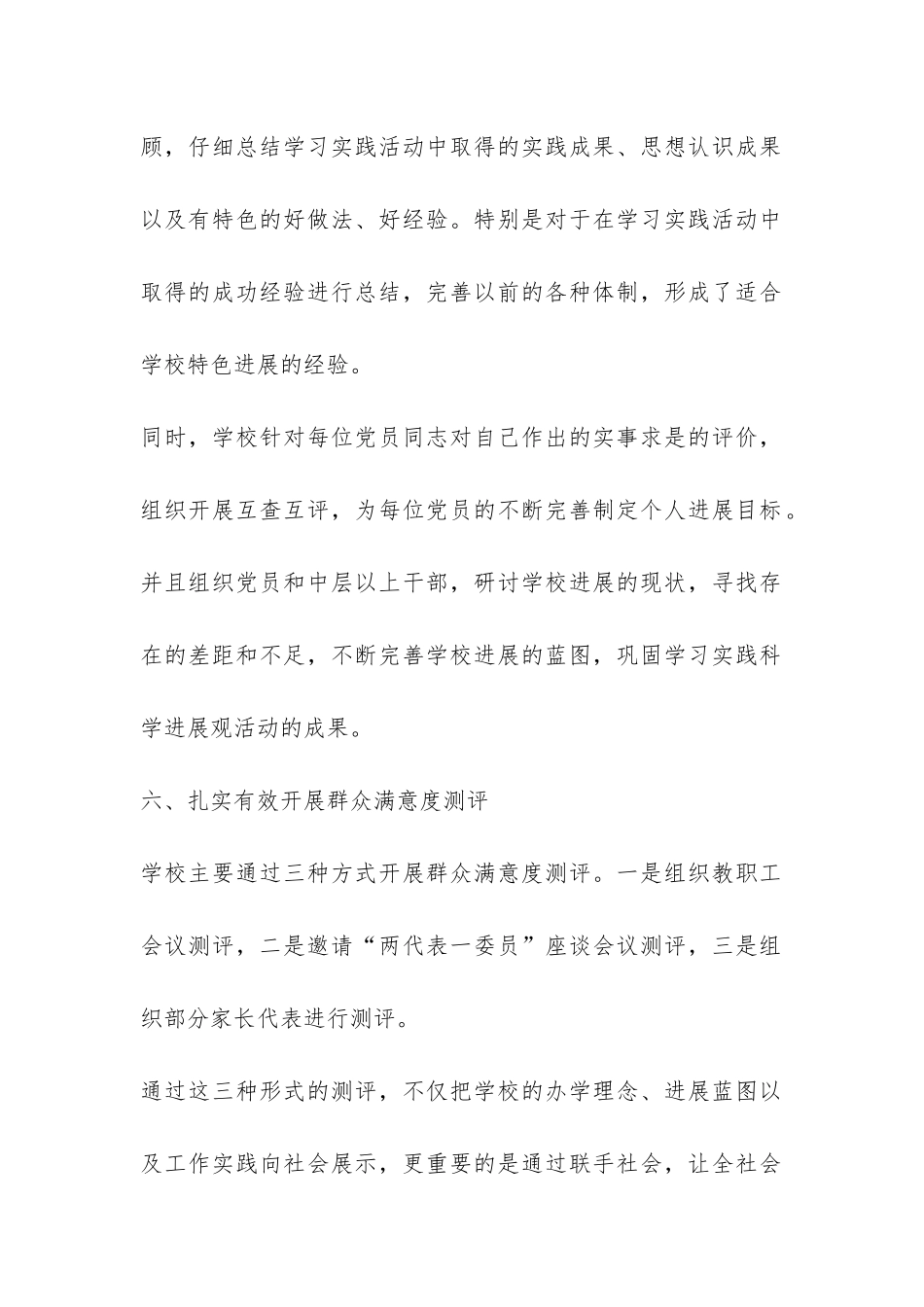 顾，仔细总结学习实践活动中取得的实践成果、思想认识成果以及有特色的好做法、好经验。特别是对于在学习实践活动中取得的成功经验进行总结，完善以前的各种体制，形成了适合学校特色进展的经验。

同时，学校针对每位党员同志对自己作出的实事求是的评价，组织开展互查互评，为每位党员的不断完善制定个人进展目标。并且组织党员和中层以上干部，研讨学校进展的现状，寻找存在的差距和不足，不断完善学校进展的蓝图，巩固学习实践科学进展观活动的成果。

六、扎实有效开展群众满意度测评

学校主要通过三种方式开展群众满意度测评。一是组织教职工会议测评，二是邀请“两代表一委员”座谈会议测评，三是组织部分家长代表进行测评。

通过这三种形式的测评，不仅把学校的办学理念、进展蓝图以及工作实践向社会展示，更重要的是通过联手社会，让全社会